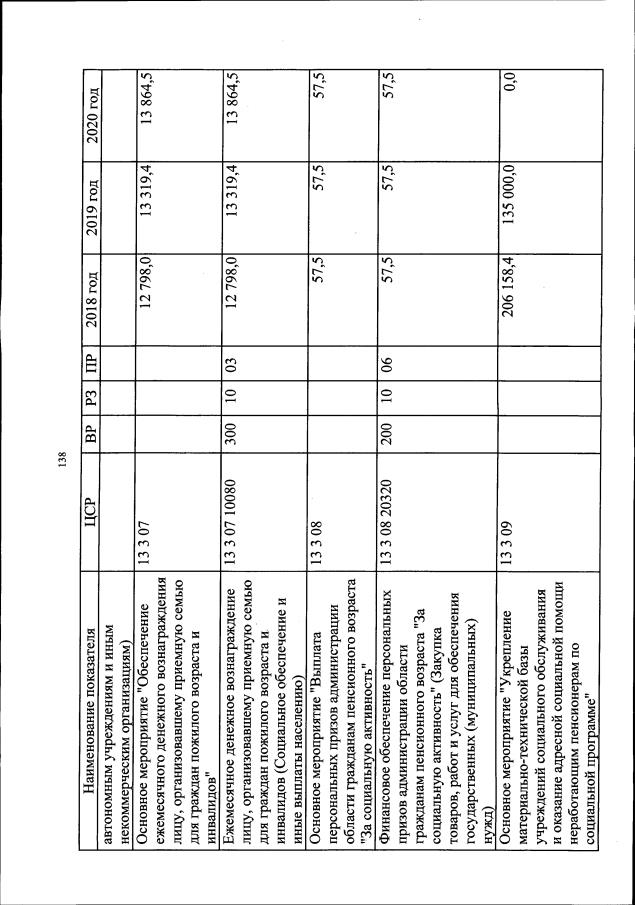 138

| Наименование показателя | ЦСР | ВР | РЗ | ПР | 2018 год | 2019 год | 2020 год |
|---|---|---|---|---|---|---|---|
| автономным учреждениям и иным некоммерческим организациям) | | | | | | | |
| Основное мероприятие "Обеспечение ежемесячного денежного вознаграждения лицу, организовавшему приемную семью для граждан пожилого возраста и инвалидов" | 13 3 07 | | | | 12 798,0 | 13 319,4 | 13 864,5 |
| Ежемесячное денежное вознаграждение лицу, организовавшему приемную семью для граждан пожилого возраста и инвалидов (Социальное обеспечение и иные выплаты населению) | 13 3 07 10080 | 300 | 10 | 03 | 12 798,0 | 13 319,4 | 13 864,5 |
| Основное мероприятие "Выплата персональных призов администрации области гражданам пенсионного возраста "За социальную активность" | 13 3 08 | | | | 57,5 | 57,5 | 57,5 |
| Финансовое обеспечение персональных призов администрации области гражданам пенсионного возраста "За социальную активность" (Закупка товаров, работ и услуг для обеспечения государственных (муниципальных) нужд) | 13 3 08 20320 | 200 | 10 | 06 | 57,5 | 57,5 | 57,5 |
| Основное мероприятие "Укрепление материально-технической базы учреждений социального обслуживания и оказание адресной социальной помощи неработающим пенсионерам по социальной программе" | 13 3 09 | | | | 206 158,4 | 135 000,0 | 0,0 |